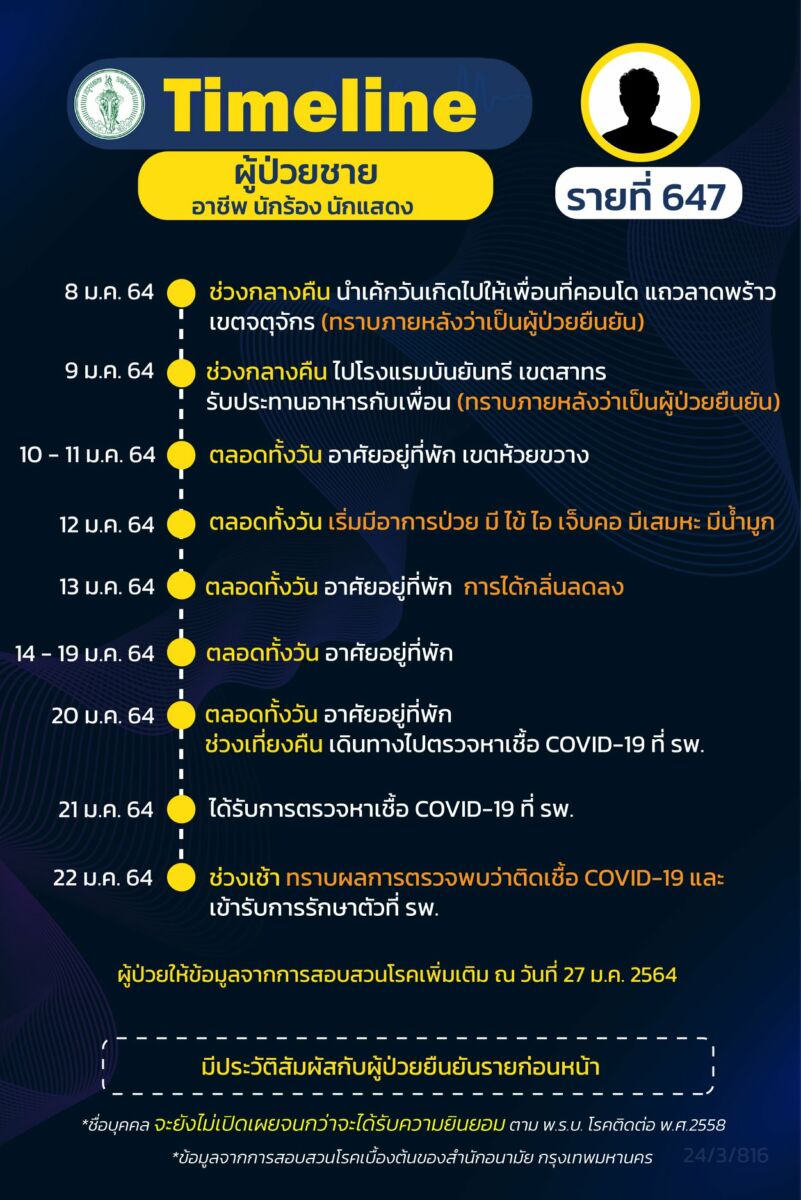 Timeline

ผู้ป่วยชาย
อาชีพ นักร้อง นักแสดง

รายที่ 647

8 ม.ค. 64 ช่วงกลางคืน นำเค้กวันเกิดไปให้เพื่อนที่คอนโด แถวลาดพร้าว เขตจตุจักร (ทราบภายหลังว่าเป็นผู้ป่วยยืนยัน)

9 ม.ค. 64 ช่วงกลางคืน ไปโรงแรมบันยันทรี เขตสาทร รับประทานอาหารกับเพื่อน (ทราบภายหลังว่าเป็นผู้ป่วยยืนยัน)

10 - 11 ม.ค. 64 ตลอดทั้งวัน อาศัยอยู่ที่พัก เขตห้วยขวาง

12 ม.ค. 64 ตลอดทั้งวัน เริ่มมีอาการป่วย มี ไข้ ไอ เจ็บคอ มีเสมหะ มีน้ำมูก

13 ม.ค. 64 ตลอดทั้งวัน อาศัยอยู่ที่พัก การได้กลิ่นลดลง

14 - 19 ม.ค. 64 ตลอดทั้งวัน อาศัยอยู่ที่พัก

20 ม.ค. 64 ตลอดทั้งวัน อาศัยอยู่ที่พัก
ช่วงเที่ยงคืน เดินทางไปตรวจหาเชื้อ COVID-19 ที่ รพ.

21 ม.ค. 64 ได้รับการตรวจหาเชื้อ COVID-19 ที่ รพ.

22 ม.ค. 64 ช่วงเช้า ทราบผลการตรวจพบว่าติดเชื้อ COVID-19 และ เข้ารับการรักษาตัวที่ รพ.

ผู้ป่วยให้ข้อมูลจากการสอบสวนโรคเพิ่มเติม ณ วันที่ 27 ม.ค. 2564

มีประวัติสัมผัสกับผู้ป่วยยืนยันรายก่อนหน้า

*ชื่อบุคคล จะยังไม่เปิดเผยจนกว่าจะได้รับความยินยอม ตาม พ.ร.บ. โรคติดต่อ พ.ศ.2558

*ข้อมูลจากการสอบสวนโรคเบื้องต้นของสำนักอนามัย กรุงเทพมหานคร 24/3/816